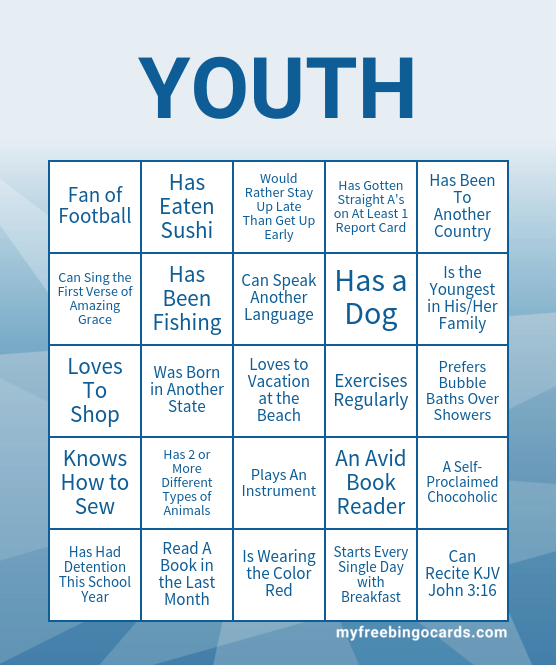 YOUTH

| Fan of Football | Has Eaten Sushi | Would Rather Stay Up Late Than Get Up Early | Has Gotten Straight A's on At Least 1 Report Card | Has Been To Another Country |
|---|---|---|---|---|
| Can Sing the First Verse of Amazing Grace | Has Been Fishing | Can Speak Another Language | Has a Dog | Is the Youngest in His/Her Family |
| Loves To Shop | Was Born in Another State | Loves to Vacation at the Beach | Exercises Regularly | Prefers Bubble Baths Over Showers |
| Knows How to Sew | Has 2 or More Different Types of Animals | Plays An Instrument | An Avid Book Reader | A Self-Proclaimed Chocoholic |
| Has Had Detention This School Year | Read A Book in the Last Month | Is Wearing the Color Red | Starts Every Single Day with Breakfast | Can Recite KJV John 3:16 |

myfreebingocards.com